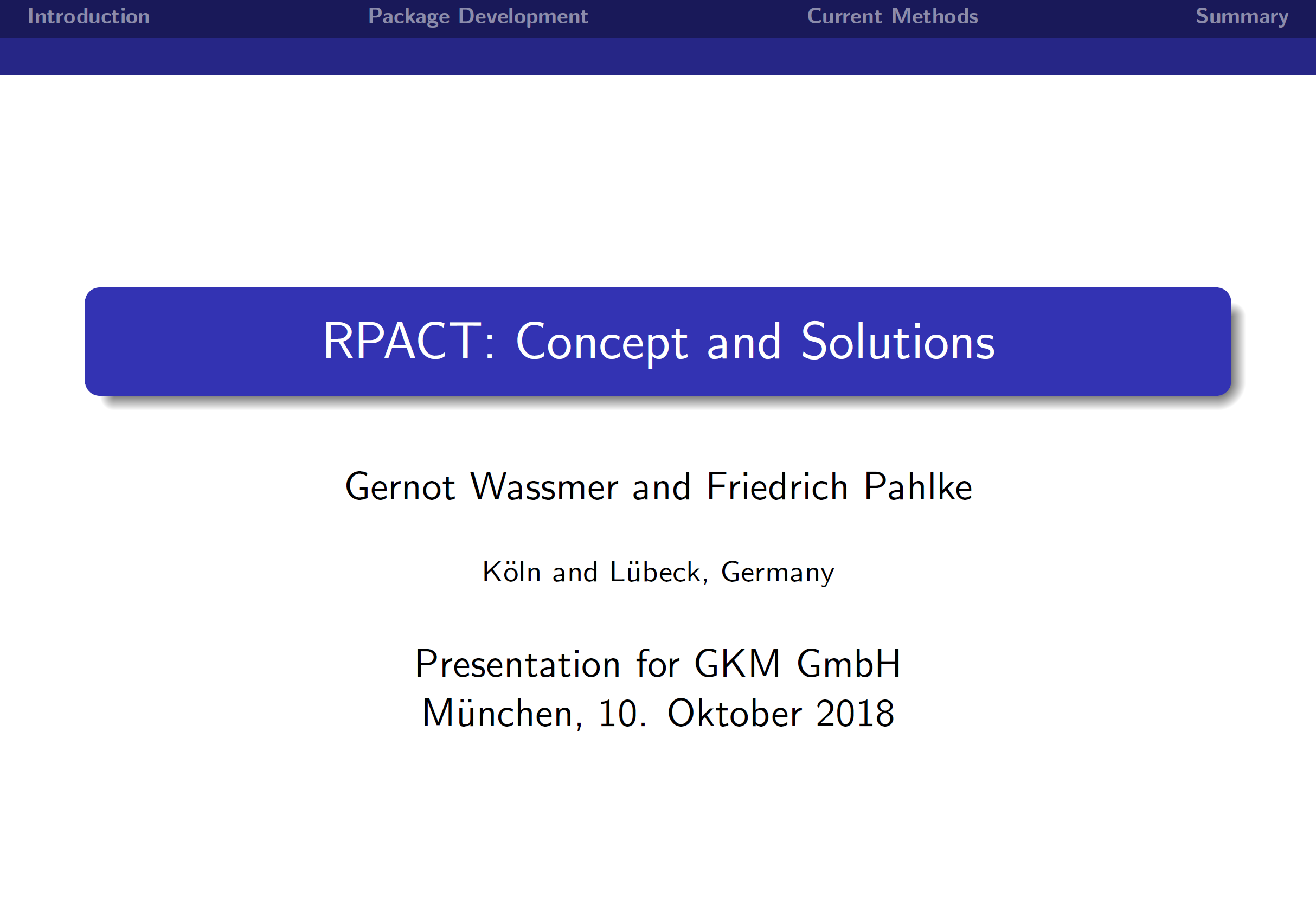 Introduction Package Development Current Methods Summary

RPACT: Concept and Solutions

Gernot Wassmer and Friedrich Pahlke

Köln and Lübeck, Germany

Presentation for GKM GmbH
München, 10. Oktober 2018